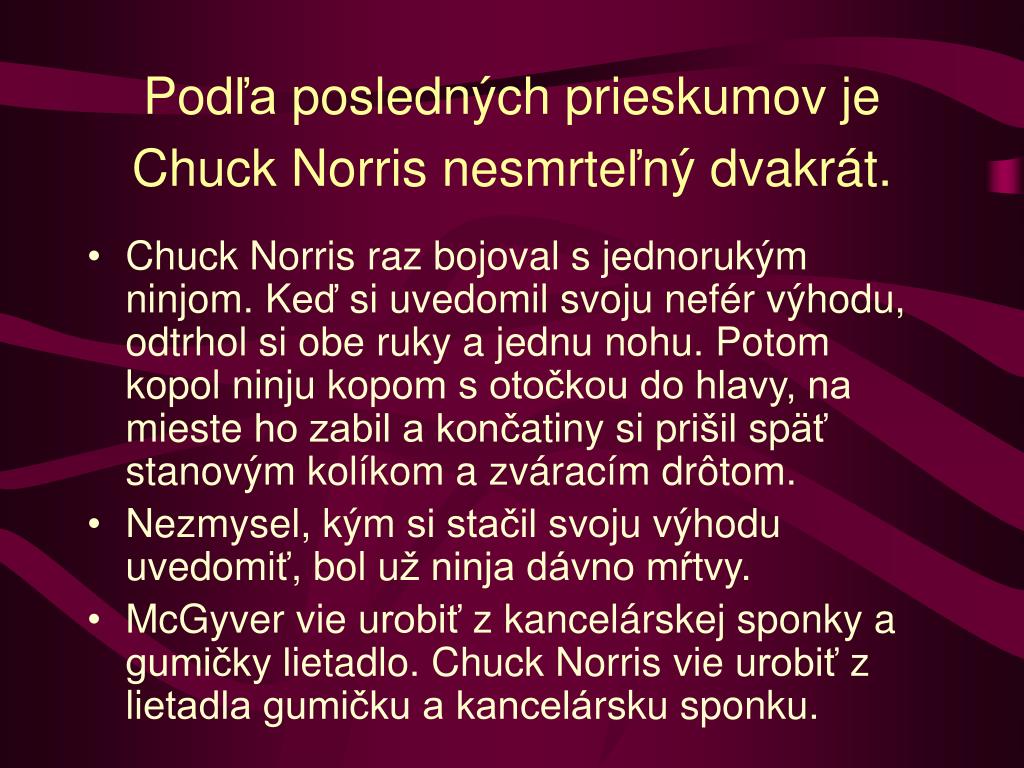 Podľa posledných prieskumov je Chuck Norris nesmrteľný dvakrát.

• Chuck Norris raz bojoval s jednorukým ninjom. Keď si uvedomil svoju nefér výhodu, odtrhol si obe ruky a jednu nohu. Potom kopol ninju kopom s otočkou do hlavy, na mieste ho zabil a končatiny si prišil späť stanovým kolíkom a zváracím drôtom.
• Nezmysel, kým si stačil svoju výhodu uvedomiť, bol už ninja dávno mŕtvy.
• McGyver vie urobiť z kancelárskej sponky a gumičky lietadlo. Chuck Norris vie urobiť z lietadla gumičku a kancelársku sponku.